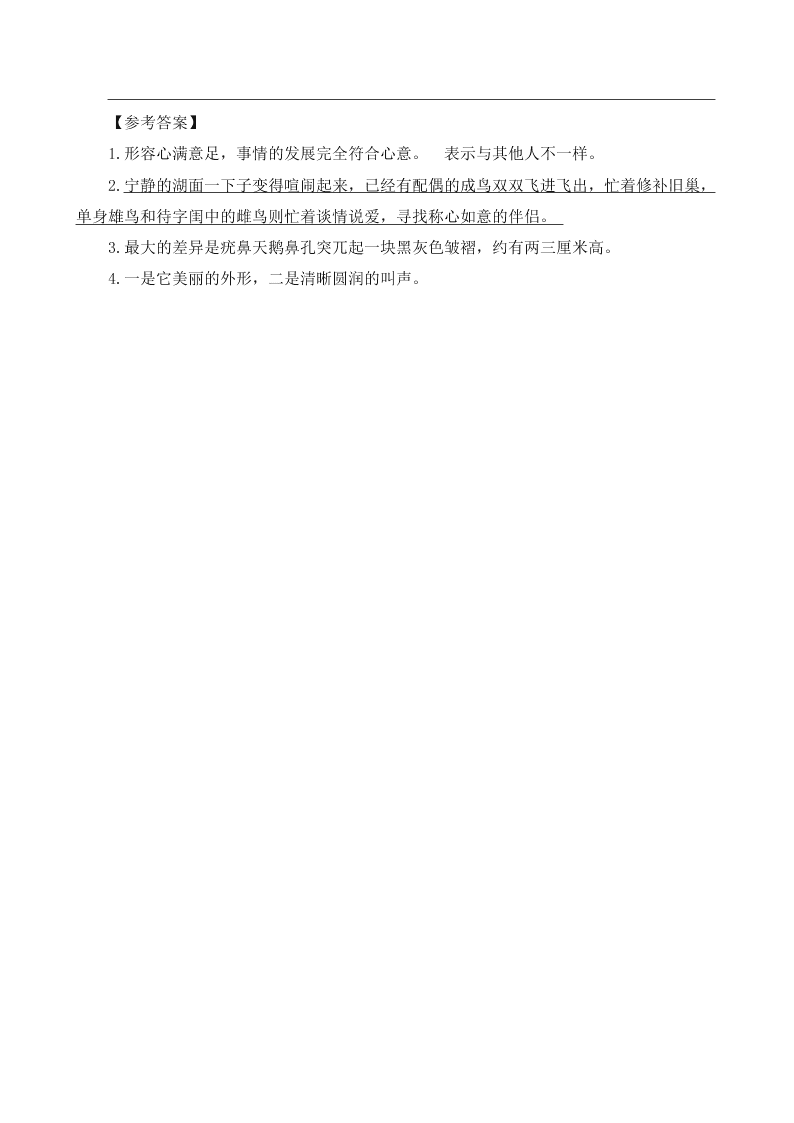 【参考答案】

1.形容心满意足，事情的发展完全符合心意。　表示与其他人不一样。

2.宁静的湖面一下子变得喧闹起来，已经有配偶的成鸟双双飞进飞出，忙着修补旧巢，单身雄鸟和待字闺中的雌鸟则忙着谈情说爱，寻找称心如意的伴侣。

3.最大的差异是疣鼻天鹅鼻孔突兀起一块黑灰色皱褶，约有两三厘米高。

4.一是它美丽的外形，二是清晰圆润的叫声。